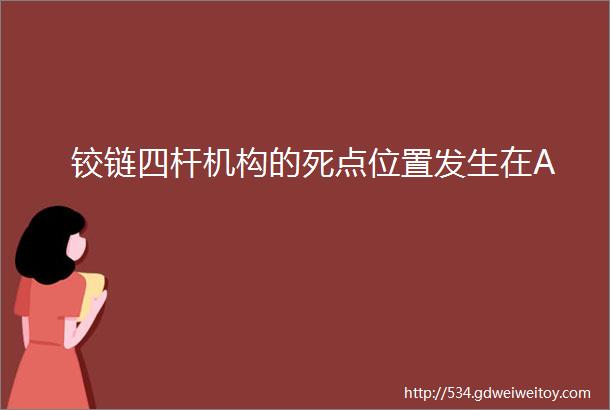 铰链四杆机构的死点位置发生在A

http://534.gdweiweitoy.com